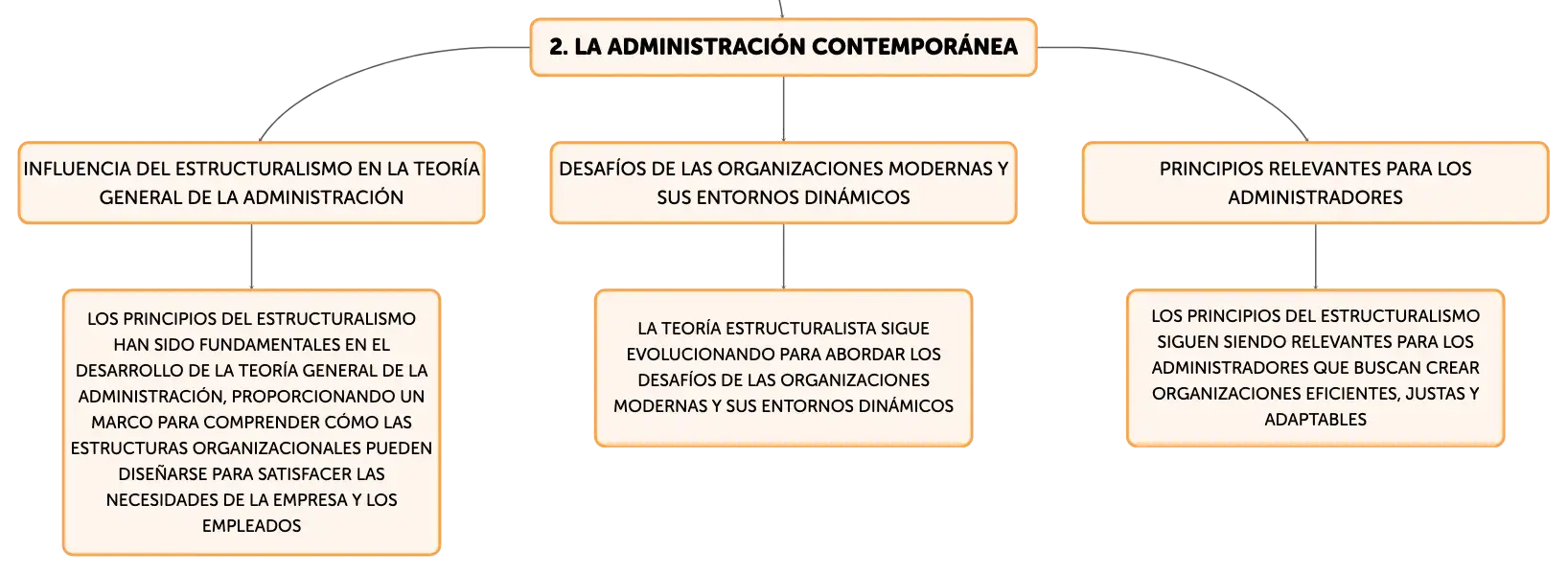 2. LA ADMINISTRACIÓN CONTEMPORÁNEA

INFLUENCIA DEL ESTRUCTURALISMO EN LA TEORÍA GENERAL DE LA ADMINISTRACIÓN

LOS PRINCIPIOS DEL ESTRUCTURALISMO HAN SIDO FUNDAMENTALES EN EL DESARROLLO DE LA TEORÍA GENERAL DE LA ADMINISTRACIÓN, PROPORCIONANDO UN MARCO PARA COMPRENDER CÓMO LAS ESTRUCTURAS ORGANIZACIONALES PUEDEN DISEÑARSE PARA SATISFACER LAS NECESIDADES DE LA EMPRESA Y LOS EMPLEADOS

DESAFÍOS DE LAS ORGANIZACIONES MODERNAS Y SUS ENTORNOS DINÁMICOS

LA TEORÍA ESTRUCTURALISTA SIGUE EVOLUCIONANDO PARA ABORDAR LOS DESAFÍOS DE LAS ORGANIZACIONES MODERNAS Y SUS ENTORNOS DINÁMICOS

PRINCIPIOS RELEVANTES PARA LOS ADMINISTRADORES

LOS PRINCIPIOS DEL ESTRUCTURALISMO SIGUEN SIENDO RELEVANTES PARA LOS ADMINISTRADORES QUE BUSCAN CREAR ORGANIZACIONES EFICIENTES, JUSTAS Y ADAPTABLES